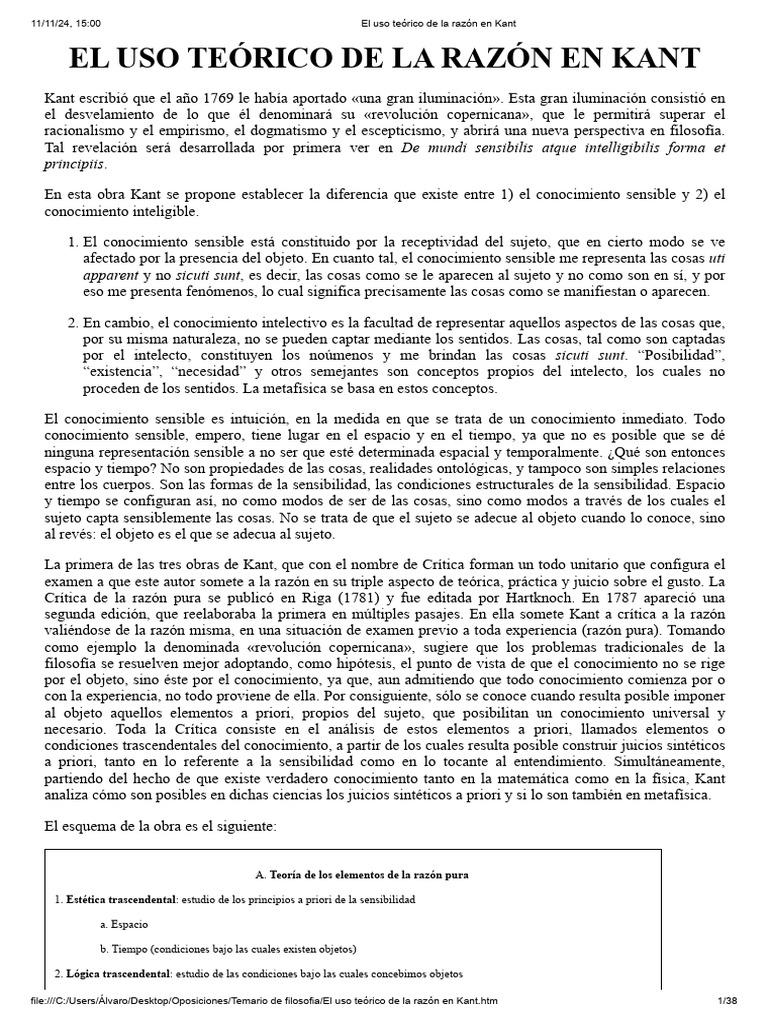 11/11/24, 15:00 El uso teórico de la razón en Kant

EL USO TEÓRICO DE LA RAZÓN EN KANT

Kant escribió que el año 1769 le había aportado «una gran iluminación». Esta gran iluminación consistió en el desvelamiento de lo que él denominará su «revolución copernicana», que le permitirá superar el racionalismo y el empirismo, el dogmatismo y el escepticismo, y abrirá una nueva perspectiva en filosofía. Tal revelación será desarrollada por primera ver en De mundi sensibilis atque intelligibilis forma et principiis.

En esta obra Kant se propone establecer la diferencia que existe entre 1) el conocimiento sensible y 2) el conocimiento inteligible.

1. El conocimiento sensible está constituido por la receptividad del sujeto, que en cierto modo se ve afectado por la presencia del objeto. En cuanto tal, el conocimiento sensible me representa las cosas uti apparent y no sicuti sunt, es decir, las cosas como se le aparecen al sujeto y no como son en sí, y por eso me presenta fenómenos, lo cual significa precisamente las cosas como se manifiestan o aparecen.

2. En cambio, el conocimiento intelectivo es la facultad de representar aquellos aspectos de las cosas que, por su misma naturaleza, no se pueden captar mediante los sentidos. Las cosas, tal como son captadas por el intelecto, constituyen los noúmenos y me brindan las cosas sicuti sunt. "Posibilidad", "existencia", "necesidad" y otros semejantes son conceptos propios del intelecto, los cuales no proceden de los sentidos. La metafísica se basa en estos conceptos.

El conocimiento sensible es intuición, en la medida en que se trata de un conocimiento inmediato. Todo conocimiento sensible, empero, tiene lugar en el espacio y en el tiempo, ya que no es posible que se dé ninguna representación sensible a no ser que esté determinada espacial y temporalmente. ¿Qué son entonces espacio y tiempo? No son propiedades de las cosas, realidades ontológicas, y tampoco son simples relaciones entre los cuerpos. Son las formas de la sensibilidad, las condiciones estructurales de la sensibilidad. Espacio y tiempo se configuran así, no como modos de ser de las cosas, sino como modos a través de los cuales el sujeto capta sensiblemente las cosas. No se trata de que el sujeto se adecue al objeto cuando lo conoce, sino al revés: el objeto es el que se adecua al sujeto.

La primera de las tres obras de Kant, que con el nombre de Crítica forman un todo unitario que configura el examen a que este autor somete a la razón en su triple aspecto de teórica, práctica y juicio sobre el gusto. La Crítica de la razón pura se publicó en Riga (1781) y fue editada por Hartknoch. En 1787 apareció una segunda edición, que reelaboraba la primera en múltiples pasajes. En ella somete Kant a crítica a la razón valiéndose de la razón misma, en una situación de examen previo a toda experiencia (razón pura). Tomando como ejemplo la denominada «revolución copernicana», sugiere que los problemas tradicionales de la filosofía se resuelven mejor adoptando, como hipótesis, el punto de vista de que el conocimiento no se rige por el objeto, sino éste por el conocimiento, ya que, aun admitiendo que todo conocimiento comienza por o con la experiencia, no todo proviene de ella. Por consiguiente, sólo se conoce cuando resulta posible imponer al objeto aquellos elementos a priori, propios del sujeto, que posibilitan un conocimiento universal y necesario. Toda la Crítica consiste en el análisis de estos elementos a priori, llamados elementos o condiciones trascendentales del conocimiento, a partir de los cuales resulta posible construir juicios sintéticos a priori, tanto en lo referente a la sensibilidad como en lo tocante al entendimiento. Simultáneamente, partiendo del hecho de que existe verdadero conocimiento tanto en la matemática como en la física, Kant analiza cómo son posibles en dichas ciencias los juicios sintéticos a priori y si lo son también en metafísica.

El esquema de la obra es el siguiente:

A. Teoría de los elementos de la razón pura

1. Estética trascendental: estudio de los principios a priori de la sensibilidad

a. Espacio

b. Tiempo (condiciones bajo las cuales existen objetos)

2. Lógica trascendental: estudio de las condiciones bajo las cuales concebimos objetos

file:///C:/Users/Álvaro/Desktop/Oposiciones/Temario de filosofía/El uso teórico de la razón en Kant.htm 1/38